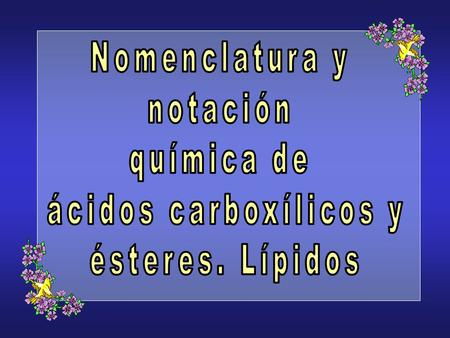 Nomenclatura y notación química de ácidos carboxílicos y ésteres. Lípidos